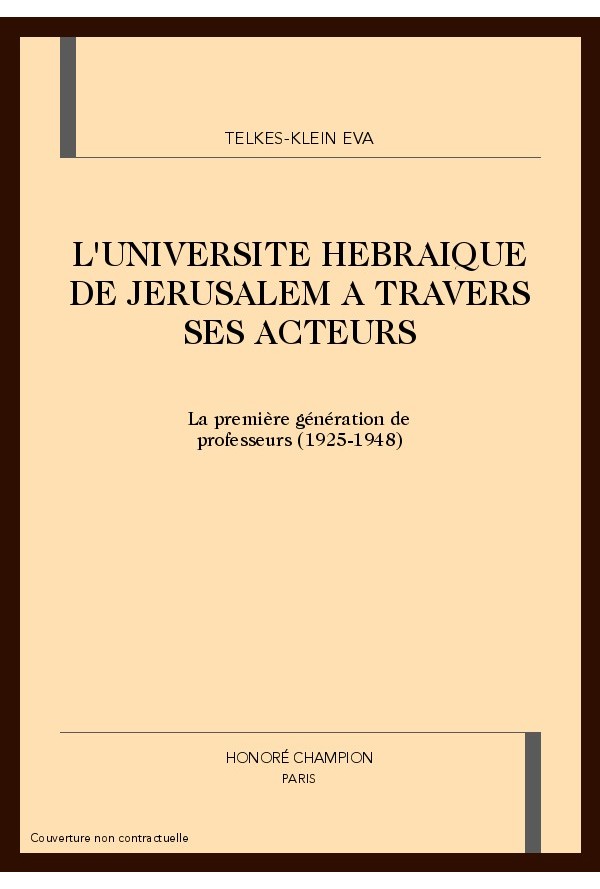 TELKES-KLEIN EVA

L'UNIVERSITE HEBRAIQUE DE JERUSALEM A TRAVERS SES ACTEURS

La première génération de professeurs (1925-1948)

HONORÉ CHAMPION
PARIS

Couverture non contractuelle